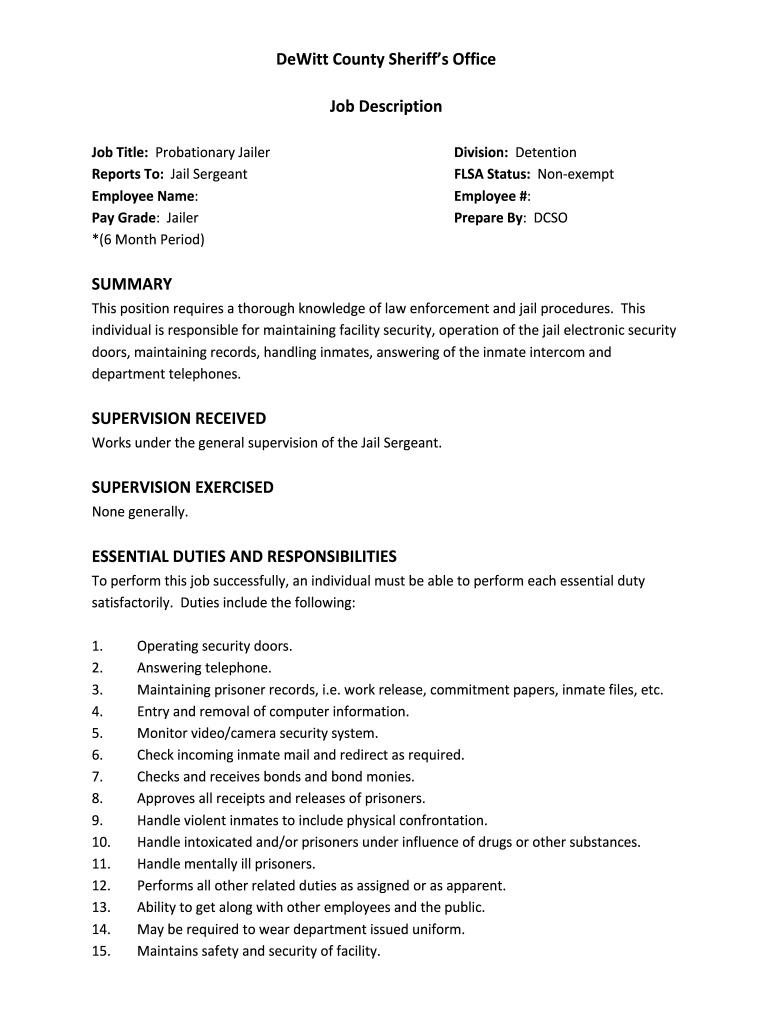 DeWitt County Sheriff's Office

Job Description

Job Title: Probationary Jailer
Reports To: Jail Sergeant
Employee Name:
Pay Grade: Jailer
*(6 Month Period)

Division: Detention
FLSA Status: Non-exempt
Employee #:
Prepare By: DCSO

SUMMARY
This position requires a thorough knowledge of law enforcement and jail procedures. This individual is responsible for maintaining facility security, operation of the jail electronic security doors, maintaining records, handling inmates, answering of the inmate intercom and department telephones.

SUPERVISION RECEIVED
Works under the general supervision of the Jail Sergeant.

SUPERVISION EXERCISED
None generally.

ESSENTIAL DUTIES AND RESPONSIBILITIES
To perform this job successfully, an individual must be able to perform each essential duty satisfactorily. Duties include the following:

1. Operating security doors.
2. Answering telephone.
3. Maintaining prisoner records, i.e. work release, commitment papers, inmate files, etc.
4. Entry and removal of computer information.
5. Monitor video/camera security system.
6. Check incoming inmate mail and redirect as required.
7. Checks and receives bonds and bond monies.
8. Approves all receipts and releases of prisoners.
9. Handle violent inmates to include physical confrontation.
10. Handle intoxicated and/or prisoners under influence of drugs or other substances.
11. Handle mentally ill prisoners.
12. Performs all other related duties as assigned or as apparent.
13. Ability to get along with other employees and the public.
14. May be required to wear department issued uniform.
15. Maintains safety and security of facility.